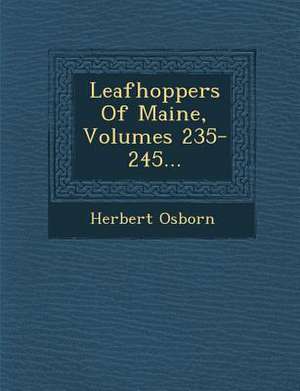 Leafhoppers Of Maine, Volumes 235-245...

Herbert Osborn